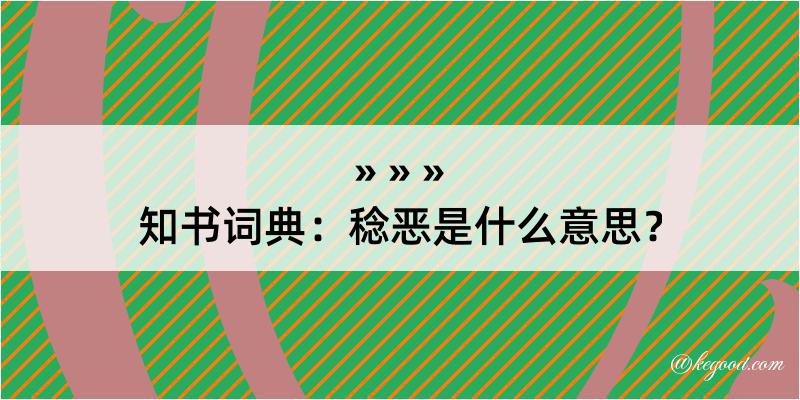 » » »
知书词典：稔恶是什么意思？

@kegood.com